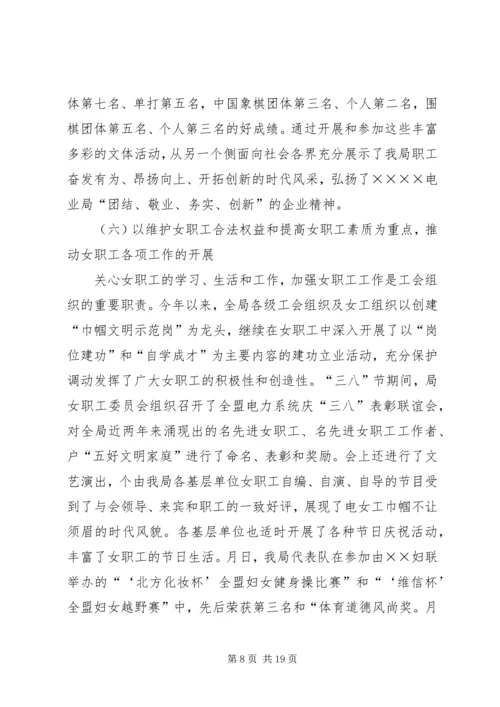 体第七名、单打第五名，中国象棋团体第三名、个人第二名，围棋团体第五名、个人第三名的好成绩。通过开展和参加这些丰富多彩的文体活动，从另一个侧面向社会各界充分展示了我局职工奋发有为、昂扬向上、开拓创新的时代风采，弘扬了××××电业局“团结、敬业、务实、创新”的企业精神。

（六）以维护女职工合法权益和提高女职工素质为重点，推动女职工各项工作的开展

关心女职工的学习、生活和工作，加强女职工工作是工会组织的重要职责。今年以来，全局各级工会组织及女工组织以创建“巾帼文明示范岗”为龙头，继续在女职工中深入开展了以“岗位建功”和“自学成才”为主要内容的建功立业活动，充分保护调动发挥了广大女职工的积极性和创造性。“三八”节期间，局女职工委员会组织召开了全盟电力系统庆“三八”表彰联谊会，对全局近两年来涌现出的名先进女职工、名先进女职工工作者、户“五好文明家庭”进行了命名、表彰和奖励。会上还进行了文艺演出，个由我局各基层单位女职工自编、自演、自导的节目受到了与会领导、来宾和职工的一致好评，展现了电女工巾帼不让须眉的时代风貌。各基层单位也适时开展了各种节日庆祝活动，丰富了女职工的节日生活。月日，我局代表队在参加由××妇联举办的“‘北方化妆杯’全盟妇女健身操比赛”和“‘维信杯’全盟妇女越野赛”中，先后荣获第三名和“体育道德风尚奖。月

第 8 页 共 19 页